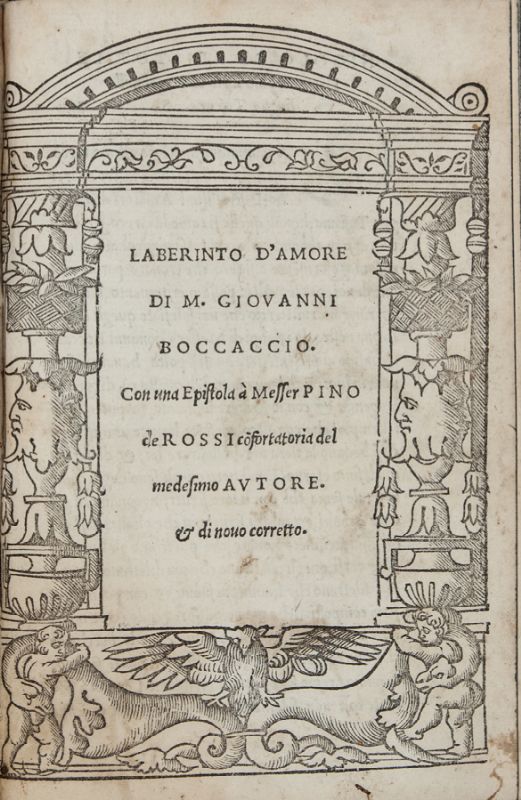 LABERINTO D'AMORE DI M. GIOVANNI BOCCACCIO.

Con una Epistola à Messer PINO de ROSSI cõfortatoria del medesimo AVTORE.

& di nouo corretto.